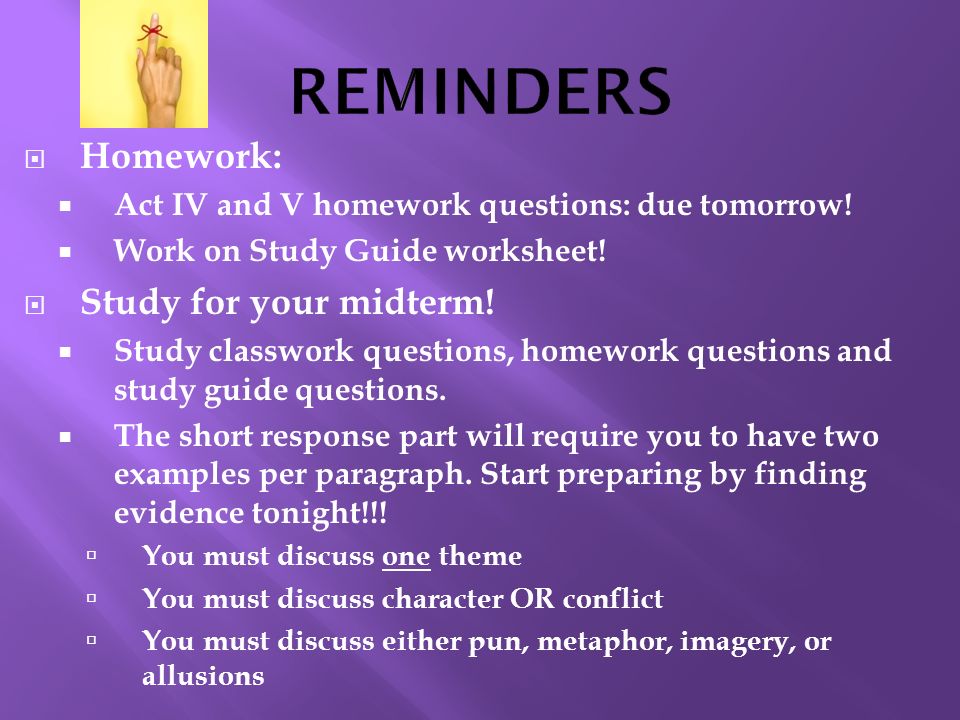 REMINDERS

Homework:

Act IV and V homework questions: due tomorrow!

Work on Study Guide worksheet!

Study for your midterm!

Study classwork questions, homework questions and study guide questions.

The short response part will require you to have two examples per paragraph. Start preparing by finding evidence tonight!!!

You must discuss one theme

You must discuss character OR conflict

You must discuss either pun, metaphor, imagery, or allusions